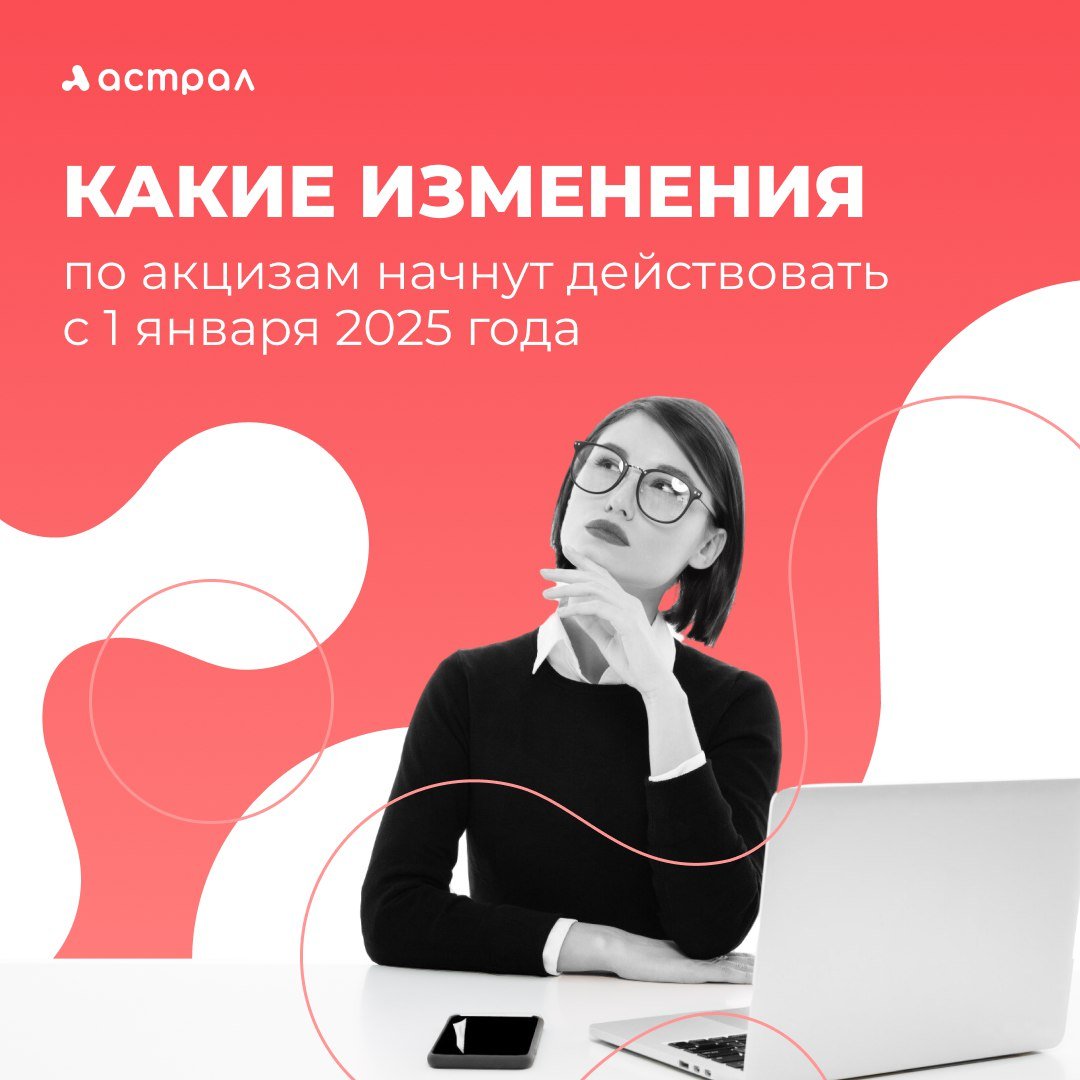 астрал

КАКИЕ ИЗМЕНЕНИЯ

по акцизам начнут действовать с 1 января 2025 года